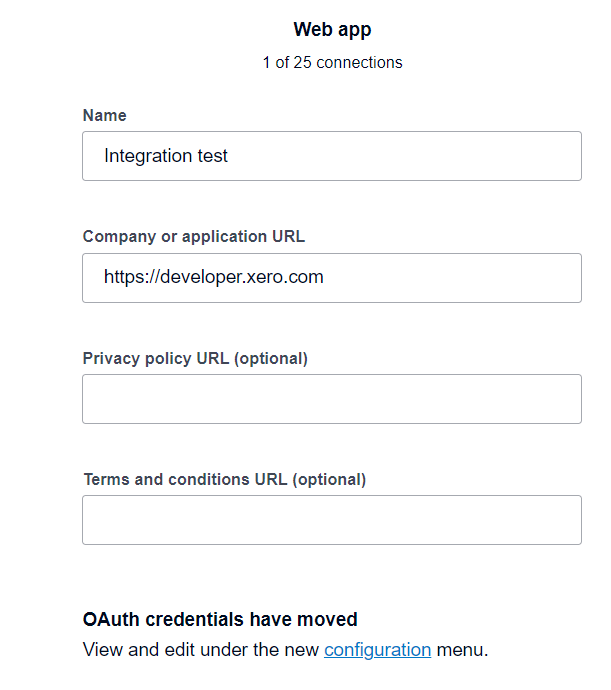 Web app

1 of 25 connections

Name

Integration test

Company or application URL

https://developer.xero.com

Privacy policy URL (optional)

Terms and conditions URL (optional)

OAuth credentials have moved

View and edit under the new configuration menu.